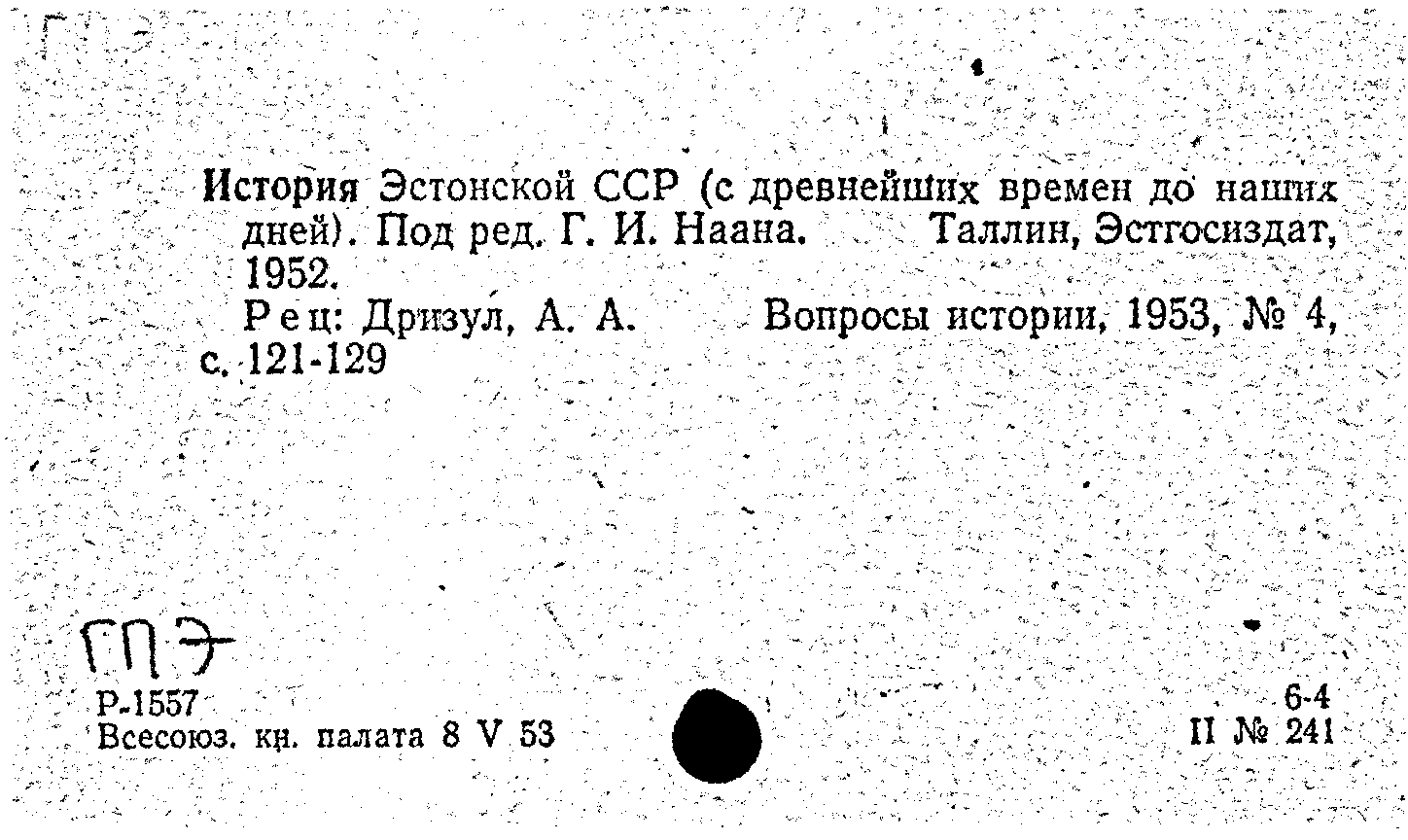 История Эстонской ССР (с древнейших времен до наших дней). Под ред. Г. И. Наана. Таллин, Эстгосиздат, 1952.

Рец: Дризул, А. А. Вопросы истории, 1953, № 4, с. 121-129

ГПЭ

Р-1557
Всесоюз. кн. палата 8 V 53

6-4
II № 241